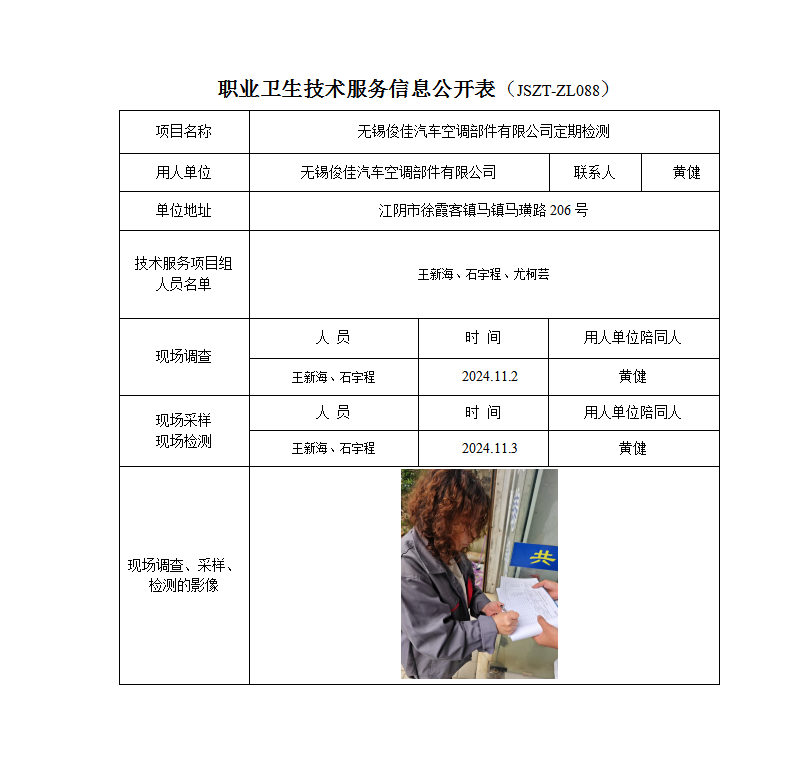 职业卫生技术服务信息公开表（JSZT-ZL088）

| 项目名称 | 无锡俊佳汽车空调部件有限公司定期检测 | | | |
|---|---|---|---|---|
| 用人单位 | 无锡俊佳汽车空调部件有限公司 | | 联系人 | 黄健 |
| 单位地址 | 江阴市徐霞客镇马镇马璜路 206 号 | | | |
| 技术服务项目组人员名单 | 王新海、石宇程、尤柯芸 | | | |
| 现场调查 | 人 员 | 时 间 | 用人单位陪同人 | |
| | 王新海、石宇程 | 2024.11.2 | 黄健 | |
| 现场采样 现场检测 | 人 员 | 时 间 | 用人单位陪同人 | |
| | 王新海、石宇程 | 2024.11.3 | 黄健 | |
| 现场调查、采样、检测的影像 | 共 | | | |